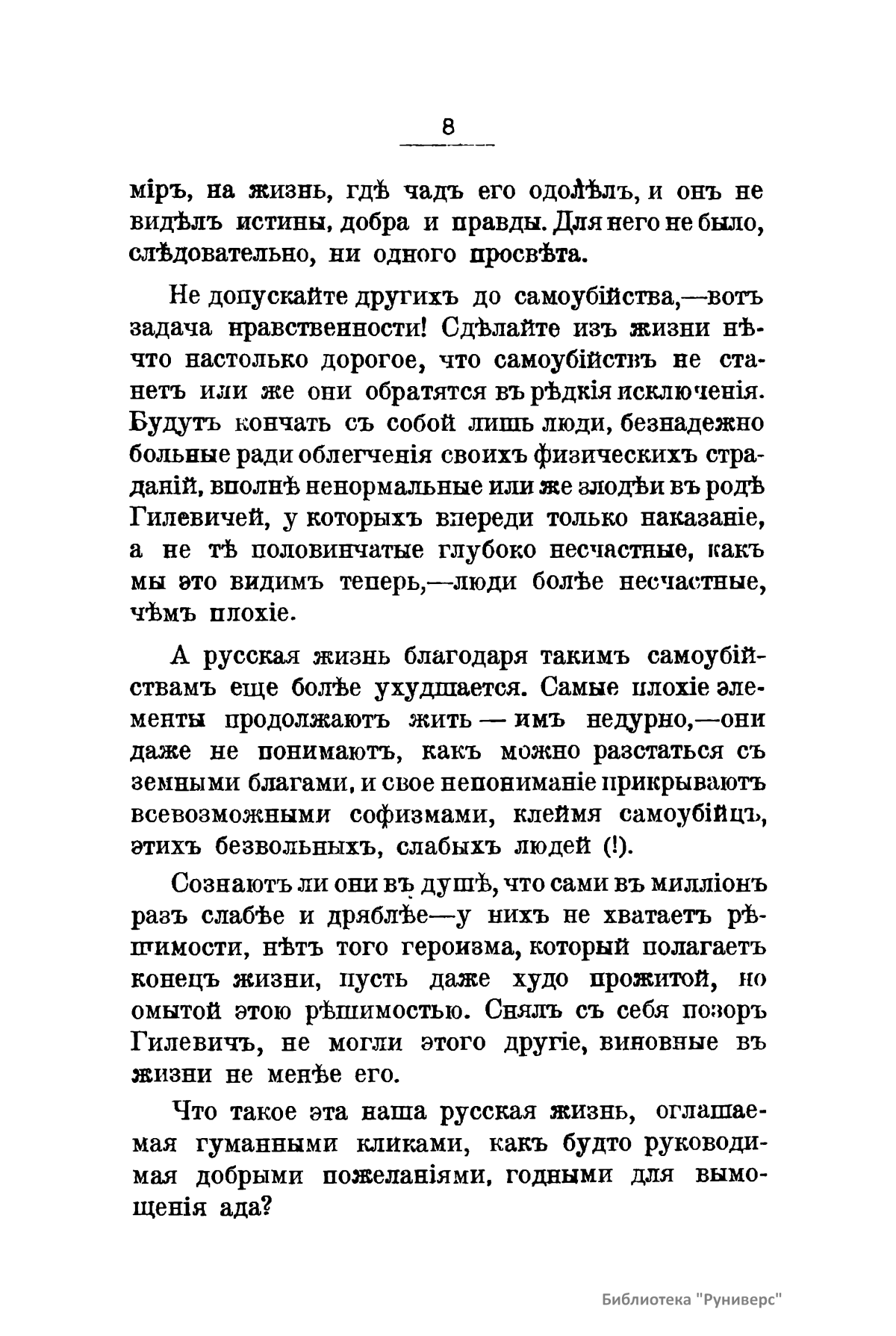 8

міръ, на жизнь, гдѣ чадъ его одолѣлъ, и онъ не видѣлъ истины, добра и правды. Для него не было, слѣдовательно, ни одного просвѣта.

Не допускайте другихъ до самоубійства,—вотъ задача нравственности! Сдѣлайте изъ жизни нѣчто настолько дорогое, что самоубійствъ не станетъ или же они обратятся въ рѣдкія исключенія. Будутъ кончать съ собой лишь люди, безнадежно больные ради облегченія своихъ физическихъ страданій, вполнѣ ненормальные или же злодѣи въ родѣ Гилевичей, у которыхъ впереди только наказаніе, а не тѣ половинчатые глубоко несчастные, какъ мы это видимъ теперь,—люди болѣе несчастные, чѣмъ плохіе.

А русская жизнь благодаря такимъ самоубійствамъ еще болѣе ухудшается. Самые плохіе элементы продолжаютъ жить — имъ недурно,—они даже не понимаютъ, какъ можно разстаться съ земными благами, и свое непониманіе прикрываютъ всевозможными софизмами, клеймя самоубійцъ, этихъ безвольныхъ, слабыхъ людей (!).

Сознаютъ ли они въ душѣ, что сами въ милліонъ разъ слабѣе и дряблѣе—у нихъ не хватаетъ рѣшимости, нѣтъ того героизма, который полагаетъ конецъ жизни, пусть даже худо прожитой, но омытой этою рѣшимостью. Снялъ съ себя позоръ Гилевичъ, не могли этого другіе, виновные въ жизни не менѣе его.

Что такое эта наша русская жизнь, оглашаемая гуманными кликами, какъ будто руководимая добрыми пожеланіями, годными для вымощенія ада?

Библиотека "Руниверс"